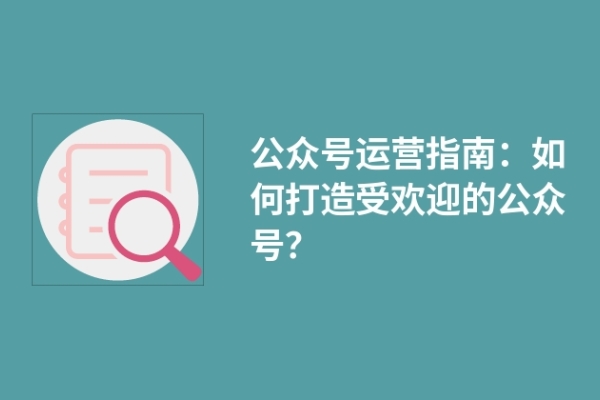 公众号运营指南：如何打造受欢迎的公众号?